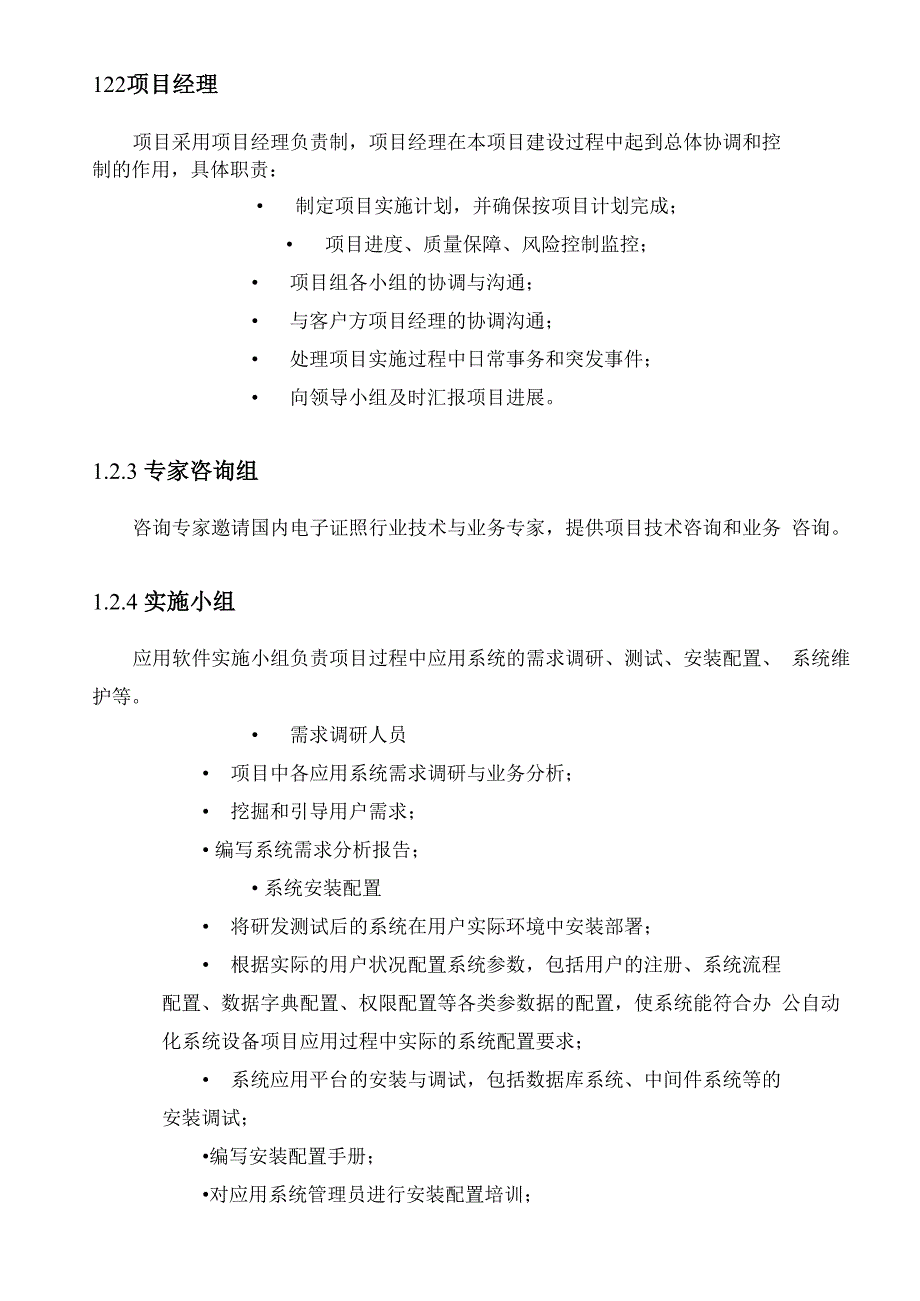 122项目经理

项目采用项目经理负责制，项目经理在本项目建设过程中起到总体协调和控制的作用，具体职责：

• 制定项目实施计划，并确保按项目计划完成；

• 项目进度、质量保障、风险控制监控；

• 项目组各小组的协调与沟通；

• 与客户方项目经理的协调沟通；

• 处理项目实施过程中日常事务和突发事件；

• 向领导小组及时汇报项目进展。

1.2.3 专家咨询组

咨询专家邀请国内电子证照行业技术与业务专家，提供项目技术咨询和业务 咨询。

1.2.4 实施小组

应用软件实施小组负责项目过程中应用系统的需求调研、测试、安装配置、 系统维护等。

• 需求调研人员

• 项目中各应用系统需求调研与业务分析；

• 挖掘和引导用户需求；

• 编写系统需求分析报告；

• 系统安装配置

• 将研发测试后的系统在用户实际环境中安装部署；

• 根据实际的用户状况配置系统参数，包括用户的注册、系统流程配置、数据字典配置、权限配置等各类参数据的配置，使系统能符合办 公自动化系统设备项目应用过程中实际的系统配置要求；

• 系统应用平台的安装与调试，包括数据库系统、中间件系统等的安装调试；

•编写安装配置手册；

•对应用系统管理员进行安装配置培训；